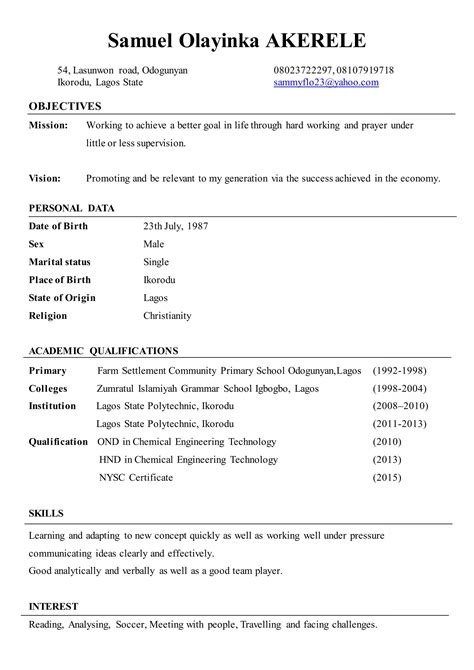 Samuel Olayinka AKERELE

54, Lasunwon road, Odogunyan
Ikorodu, Lagos State

08023722297, 08107919718
sammyflo23@yahoo.com

OBJECTIVES

Mission: Working to achieve a better goal in life through hard working and prayer under little or less supervision.

Vision: Promoting and be relevant to my generation via the success achieved in the economy.

PERSONAL DATA

| | |
|---|---|
| Date of Birth | 23th July, 1987 |
| Sex | Male |
| Marital status | Single |
| Place of Birth | Ikorodu |
| State of Origin | Lagos |
| Religion | Christianity |

ACADEMIC QUALIFICATIONS

| | | |
|---|---|---|
| Primary | Farm Settlement Community Primary School Odogunyan,Lagos | (1992-1998) |
| Colleges | Zumratul Islamiyah Grammar School Igbogbo, Lagos | (1998-2004) |
| Institution | Lagos State Polytechnic, Ikorodu | (2008–2010) |
| | Lagos State Polytechnic, Ikorodu | (2011-2013) |
| Qualification | OND in Chemical Engineering Technology | (2010) |
| | HND in Chemical Engineering Technology | (2013) |
| | NYSC Certificate | (2015) |

SKILLS

Learning and adapting to new concept quickly as well as working well under pressure
communicating ideas clearly and effectively.
Good analytically and verbally as well as a good team player.

INTEREST

Reading, Analysing, Soccer, Meeting with people, Travelling and facing challenges.